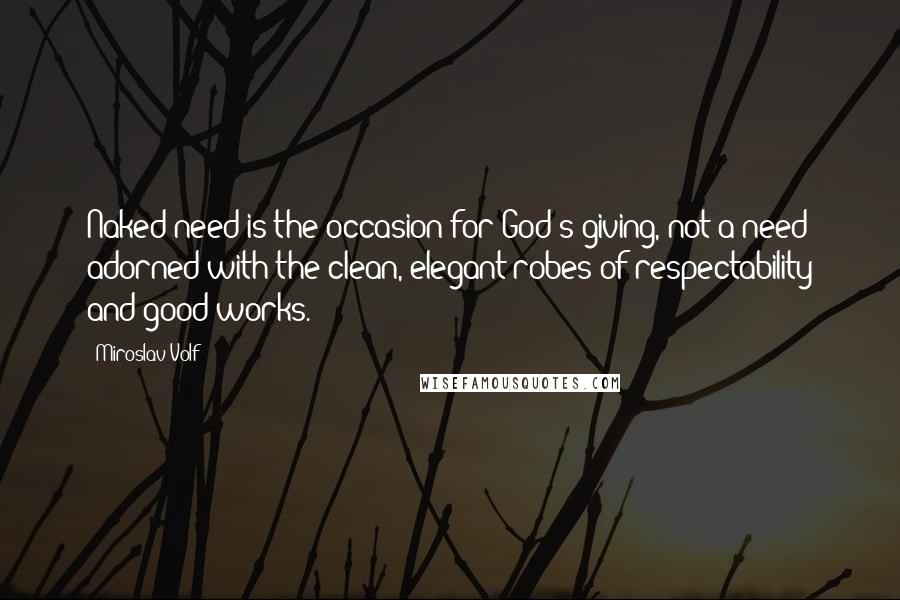 Naked need is the occasion for God's giving, not a need adorned with the clean, elegant robes of respectability and good works.

Miroslav Volf

WISEFAMOUSQUOTES.COM